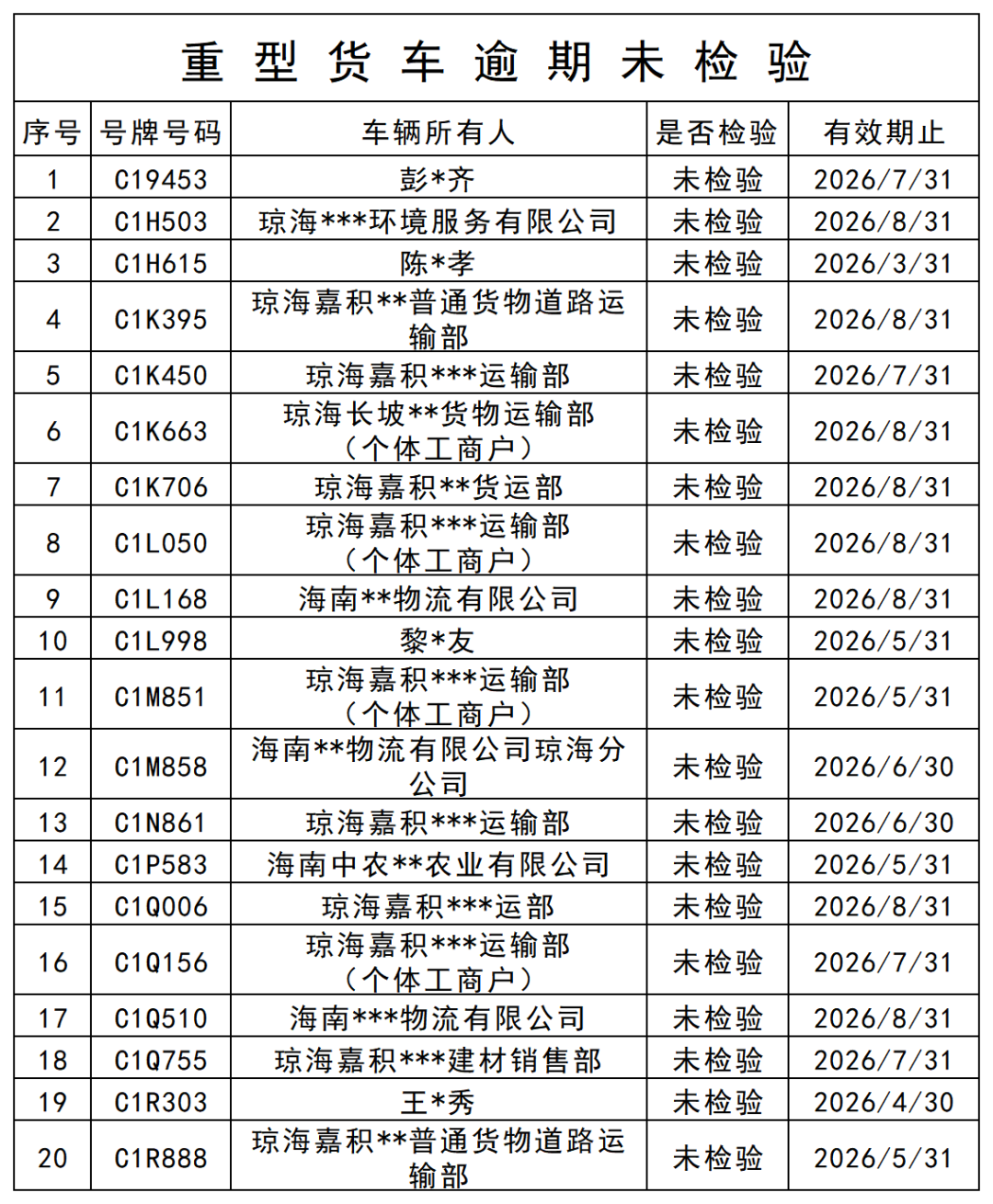 重型货车逾期未检验

| 序号 | 号牌号码 | 车辆所有人 | 是否检验 | 有效期止 |
|---|---|---|---|---|
| 1 | C19453 | 彭*齐 | 未检验 | 2026/7/31 |
| 2 | C1H503 | 琼海***环境服务有限公司 | 未检验 | 2026/8/31 |
| 3 | C1H615 | 陈*孝 | 未检验 | 2026/3/31 |
| 4 | C1K395 | 琼海嘉积**普通货物道路运输部 | 未检验 | 2026/8/31 |
| 5 | C1K450 | 琼海嘉积***运输部 | 未检验 | 2026/7/31 |
| 6 | C1K663 | 琼海长坡**货物运输部（个体工商户） | 未检验 | 2026/8/31 |
| 7 | C1K706 | 琼海嘉积**货运部 | 未检验 | 2026/8/31 |
| 8 | C1L050 | 琼海嘉积***运输部（个体工商户） | 未检验 | 2026/8/31 |
| 9 | C1L168 | 海南**物流有限公司 | 未检验 | 2026/8/31 |
| 10 | C1L998 | 黎*友 | 未检验 | 2026/5/31 |
| 11 | C1M851 | 琼海嘉积***运输部（个体工商户） | 未检验 | 2026/5/31 |
| 12 | C1M858 | 海南**物流有限公司琼海分公司 | 未检验 | 2026/6/30 |
| 13 | C1N861 | 琼海嘉积***运输部 | 未检验 | 2026/6/30 |
| 14 | C1P583 | 海南中农**农业有限公司 | 未检验 | 2026/5/31 |
| 15 | C1Q006 | 琼海嘉积***运部 | 未检验 | 2026/8/31 |
| 16 | C1Q156 | 琼海嘉积***运输部（个体工商户） | 未检验 | 2026/7/31 |
| 17 | C1Q510 | 海南***物流有限公司 | 未检验 | 2026/8/31 |
| 18 | C1Q755 | 琼海嘉积***建材销售部 | 未检验 | 2026/7/31 |
| 19 | C1R303 | 王*秀 | 未检验 | 2026/4/30 |
| 20 | C1R888 | 琼海嘉积**普通货物道路运输部 | 未检验 | 2026/5/31 |